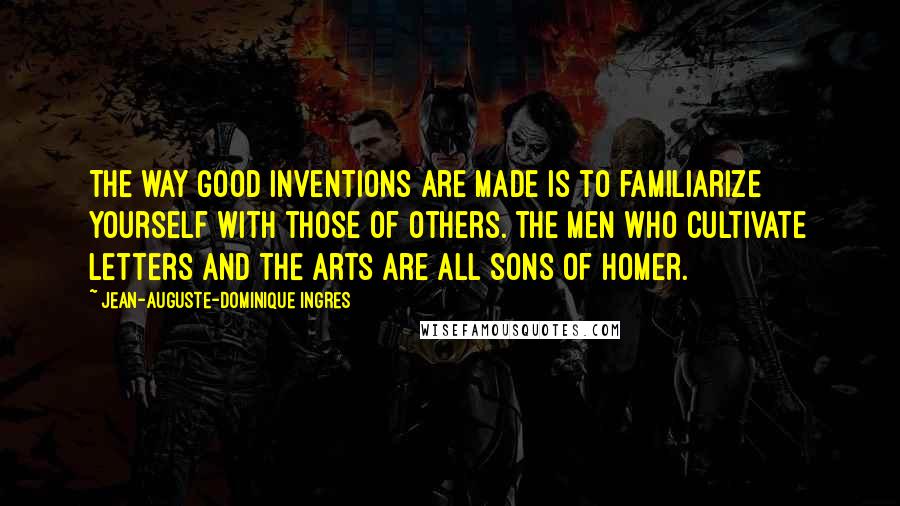 THE WAY GOOD INVENTIONS ARE MADE IS TO FAMILIARIZE YOURSELF WITH THOSE OF OTHERS. THE MEN WHO CULTIVATE LETTERS AND THE ARTS ARE ALL SONS OF HOMER.

~ JEAN-AUGUSTE-DOMINIQUE INGRES

WISEFAMOUSQUOTES.COM